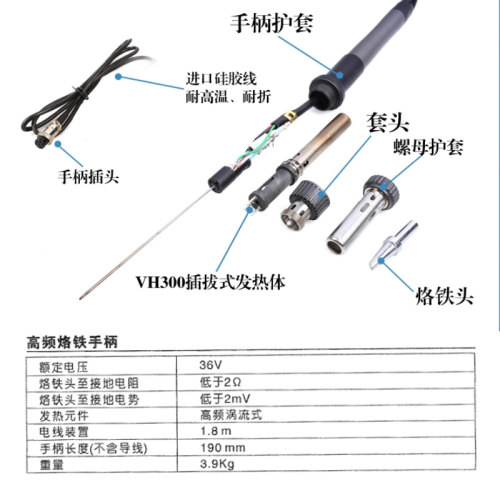 手柄护套

进口硅胶线
耐高温、耐折

手柄插头

套头

螺母护套

VH300插拔式发热体

烙铁头

高频烙铁手柄

| 额定电压 | 36V |
|---|---|
| 烙铁头至接地电阻 | 低于2Ω |
| 烙铁头至接地电势 | 低于2mV |
| 发热元件 | 高频涡流式 |
| 电线装置 | 1.8 m |
| 手柄长度(不含导线) | 190 mm |
| 重量 | 3.9Kg |